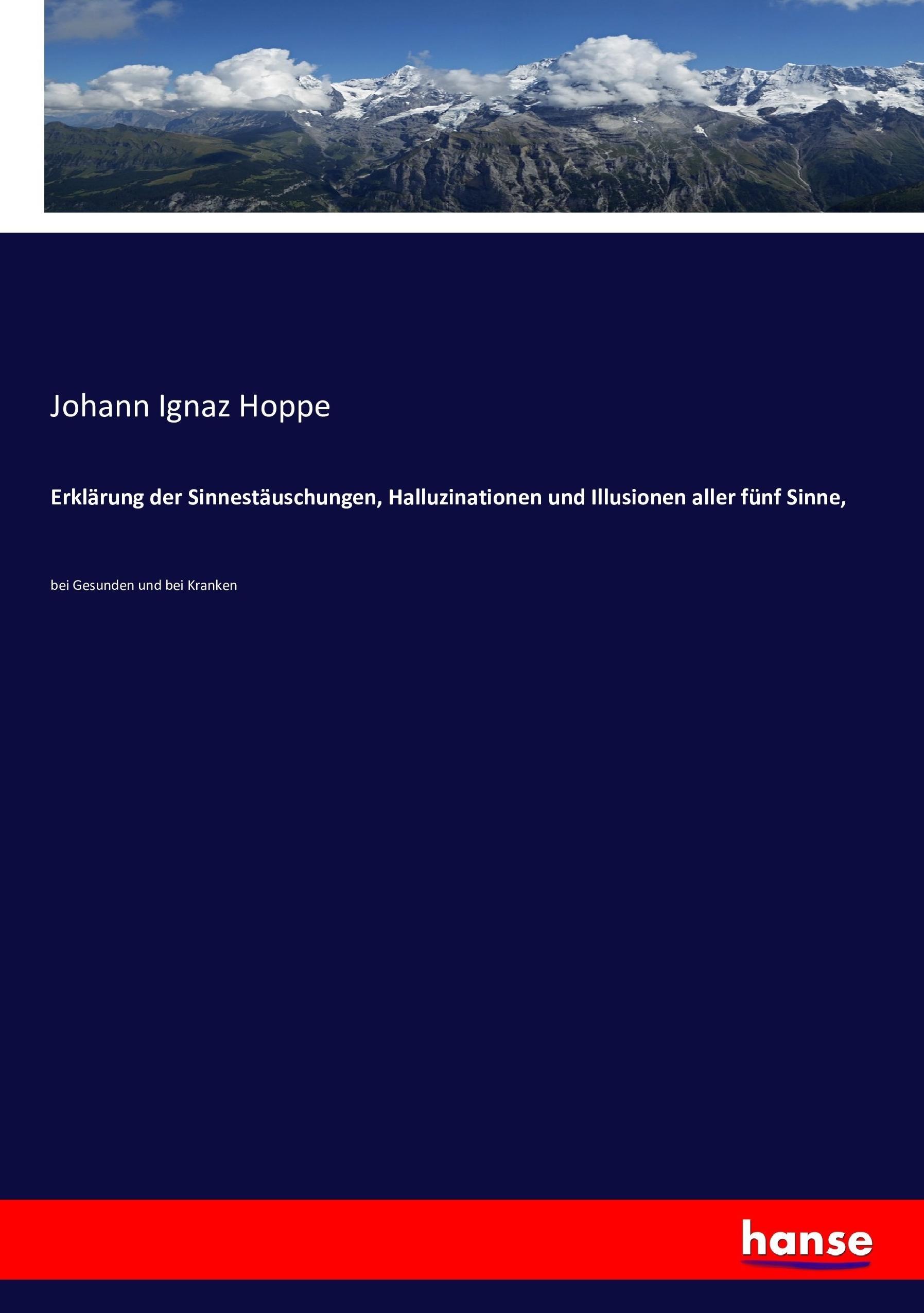 Johann Ignaz Hoppe

Erklärung der Sinnestäuschungen, Halluzinationen und Illusionen aller fünf Sinne,

bei Gesunden und bei Kranken

hanse